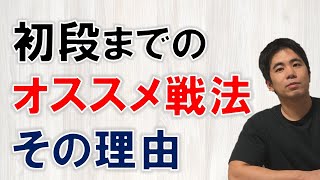 初段までの
オススメ戦法
その理由